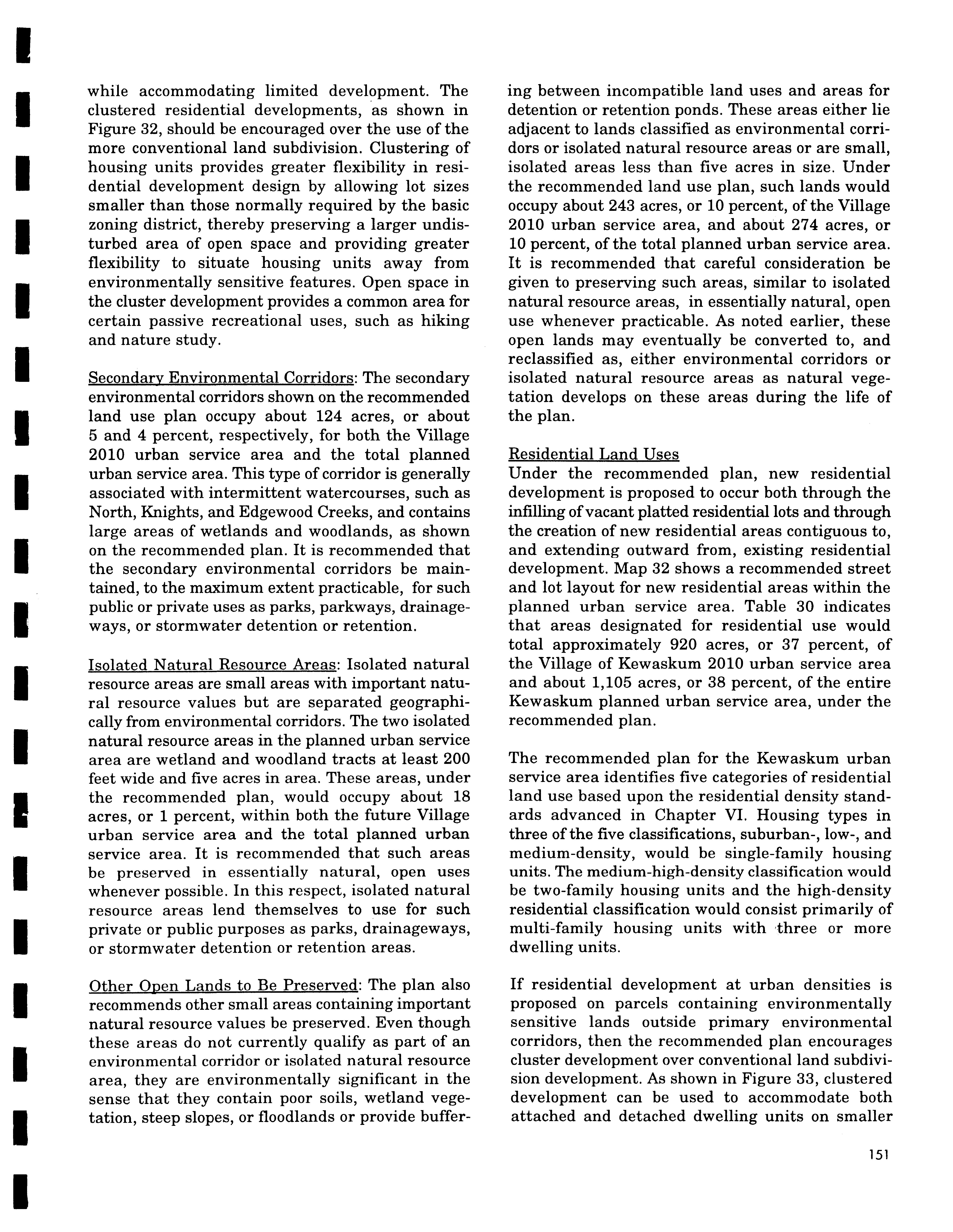 while accommodating limited development. The clustered residential developments, as shown in Figure 32, should be encouraged over the use of the more conventional land subdivision. Clustering of housing units provides greater flexibility in residential development design by allowing lot sizes smaller than those normally required by the basic zoning district, thereby preserving a larger undisturbed area of open space and providing greater flexibility to situate housing units away from environmentally sensitive features. Open space in the cluster development provides a common area for certain passive recreational uses, such as hiking and nature study.

Secondary Environmental Corridors: The secondary environmental corridors shown on the recommended land use plan occupy about 124 acres, or about 5 and 4 percent, respectively, for both the Village 2010 urban service area and the total planned urban service area. This type of corridor is generally associated with intermittent watercourses, such as North, Knights, and Edgewood Creeks, and contains large areas of wetlands and woodlands, as shown on the recommended plan. It is recommended that the secondary environmental corridors be maintained, to the maximum extent practicable, for such public or private uses as parks, parkways, drainageways, or stormwater detention or retention.

Isolated Natural Resource Areas: Isolated natural resource areas are small areas with important natural resource values but are separated geographically from environmental corridors. The two isolated natural resource areas in the planned urban service area are wetland and woodland tracts at least 200 feet wide and five acres in area. These areas, under the recommended plan, would occupy about 18 acres, or 1 percent, within both the future Village urban service area and the total planned urban service area. It is recommended that such areas be preserved in essentially natural, open uses whenever possible. In this respect, isolated natural resource areas lend themselves to use for such private or public purposes as parks, drainageways, or stormwater detention or retention areas.

Other Open Lands to Be Preserved: The plan also recommends other small areas containing important natural resource values be preserved. Even though these areas do not currently qualify as part of an environmental corridor or isolated natural resource area, they are environmentally significant in the sense that they contain poor soils, wetland vegetation, steep slopes, or floodlands or provide buffering between incompatible land uses and areas for detention or retention ponds. These areas either lie adjacent to lands classified as environmental corridors or isolated natural resource areas or are small, isolated areas less than five acres in size. Under the recommended land use plan, such lands would occupy about 243 acres, or 10 percent, of the Village 2010 urban service area, and about 274 acres, or 10 percent, of the total planned urban service area. It is recommended that careful consideration be given to preserving such areas, similar to isolated natural resource areas, in essentially natural, open use whenever practicable. As noted earlier, these open lands may eventually be converted to, and reclassified as, either environmental corridors or isolated natural resource areas as natural vegetation develops on these areas during the life of the plan.

Residential Land Uses
Under the recommended plan, new residential development is proposed to occur both through the infilling of vacant platted residential lots and through the creation of new residential areas contiguous to, and extending outward from, existing residential development. Map 32 shows a recommended street and lot layout for new residential areas within the planned urban service area. Table 30 indicates that areas designated for residential use would total approximately 920 acres, or 37 percent, of the Village of Kewaskum 2010 urban service area and about 1,105 acres, or 38 percent, of the entire Kewaskum planned urban service area, under the recommended plan.

The recommended plan for the Kewaskum urban service area identifies five categories of residential land use based upon the residential density standards advanced in Chapter VI. Housing types in three of the five classifications, suburban-, low-, and medium-density, would be single-family housing units. The medium-high-density classification would be two-family housing units and the high-density residential classification would consist primarily of multi-family housing units with three or more dwelling units.

If residential development at urban densities is proposed on parcels containing environmentally sensitive lands outside primary environmental corridors, then the recommended plan encourages cluster development over conventional land subdivision development. As shown in Figure 33, clustered development can be used to accommodate both attached and detached dwelling units on smaller

151